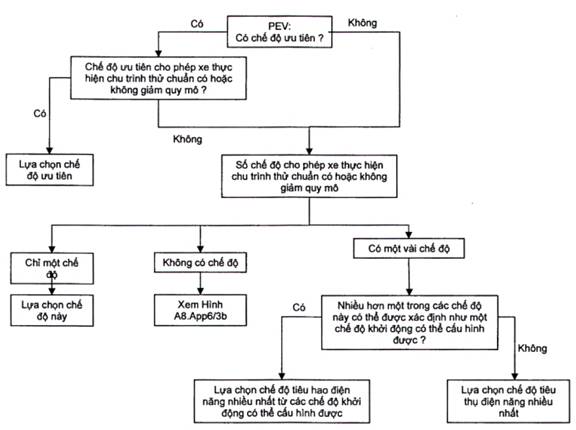 PEV:
Có chế độ ưu tiên ?

Có

Không

Chế độ ưu tiên cho phép xe thực hiện chu trình thử chuẩn có hoặc không giảm quy mô ?

Có

Không

Lựa chọn chế độ ưu tiên

Số chế độ cho phép xe thực hiện chu trình thử chuẩn có hoặc không giảm quy mô

Chỉ một chế độ

Lựa chọn chế độ này

Không có chế độ

Xem Hình A8.App6/3b

Có một vài chế độ

Nhiều hơn một trong các chế độ này có thể được xác định như một chế độ khởi động có thể cấu hình được ?

Có

Không

Lựa chọn chế độ tiêu hao điện năng nhiều nhất từ các chế độ khởi động có thể cấu hình được

Lựa chọn chế độ tiêu thụ điện năng nhiều nhất